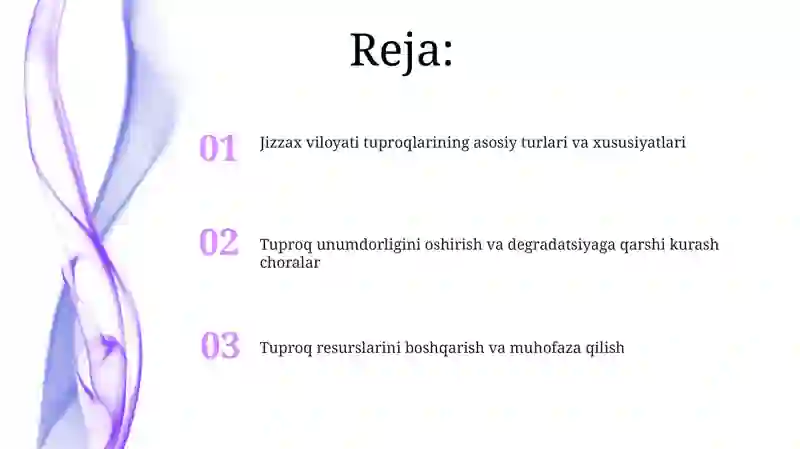 Reja:

01 Jizzax viloyati tuproqlarining asosiy turlari va xususiyatlari

02 Tuproq unumdorligini oshirish va degradatsiyaga qarshi kurash choralar

03 Tuproq resurslarini boshqarish va muhofaza qilish